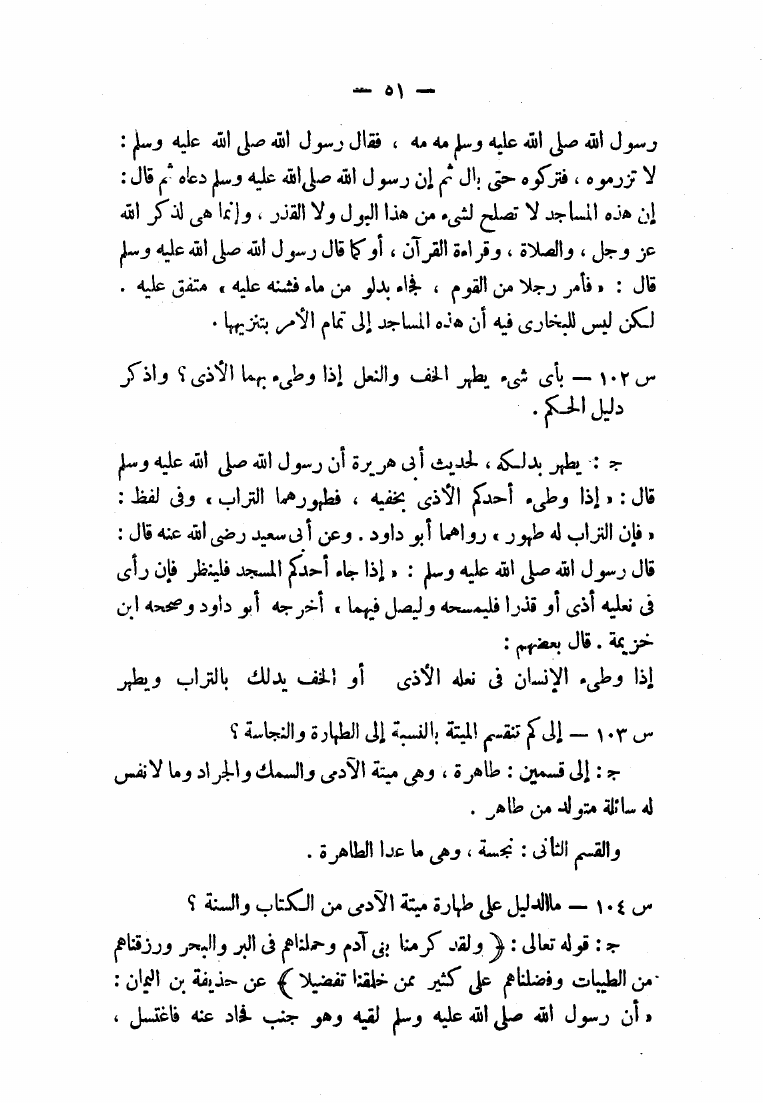 — ٥١ —

رسول الله صلى الله عليه وسلم مه مه ، فقال رسول الله صلى الله عليه وسلم : لا تزرموه ، فتركوه حتى بال ثم إن رسول الله صلى الله عليه وسلم دعاه ثم قال : إن هذه المساجد لا تصلح لشيء من هذا البول ولا القذر ، وإنما هى لذكر الله عز وجل ، والصلاة ، وقراءة القرآن ، أو كما قال رسول الله صلى الله عليه وسلم قال : « فأمر رجلا من القوم ، فجاء بدلو من ماء فشنه عليه » متفق عليه . لكن ليس للبخارى فيه أن هذه المساجد إلى تمام الأمر بتنزيهها .

س ١٠٢ — بأى شيء يطهر الخف والنعل إذا وطىء بهما الأذى ؟ واذكر دليل الحكم .

ج : يطهر بدلكه ، لحديث أبى هريرة أن رسول الله صلى الله عليه وسلم قال : « إذا وطىء أحدكم الأذى بخفيه ، فطهورهما التراب » وفى لفظ : « فإن التراب له طهور » رواهما أبو داود . وعن أبى سعيد رضى الله عنه قال : قال رسول الله صلى الله عليه وسلم : « إذا جاء أحدكم المسجد فلينظر فإن رأى فى نعليه أذى أو قذرا فليمسحه وليصل فيهما » أخرجه أبو داود وصححه ابن خزيمة . قال بعضهم :
إذا وطىء الإنسان فى نعله الأذى أو الخف يدلك بالتراب ويطهر

س ١٠٣ — إلى كم تنقسم الميتة بالنسبة إلى الطهارة والنجاسة ؟
ج : إلى قسمين : طاهرة ، وهى ميتة الآدمى والسمك والجراد وما لا نفس له سائلة متولد من طاهر .
والقسم الثانى : نجسة ، وهى ما عدا الطاهرة .

س ١٠٤ — ماالدليل على طهارة ميتة الآدمى من الكتاب والسنة ؟
ج : قوله تعالى : ﴿ ولقد كرمنا بنى آدم وحملناهم فى البر والبحر ورزقناهم من الطيبات وفضلناهم على كثير ممن خلقنا تفضيلا ﴾ عن حذيفة بن اليمان : « أن رسول الله صلى الله عليه وسلم لقيه وهو جنب فحاد عنه فاغتسل ،